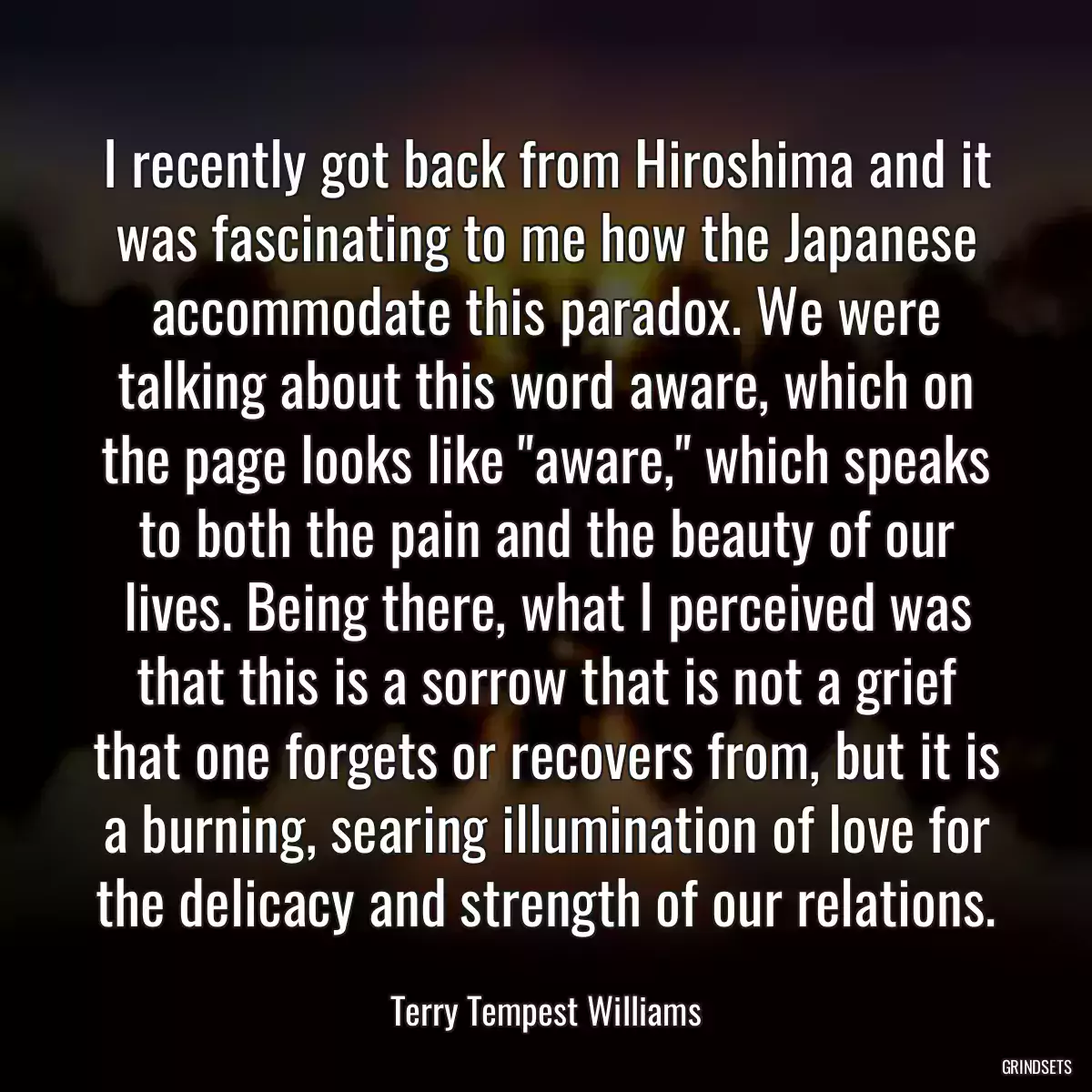 I recently got back from Hiroshima and it was fascinating to me how the Japanese accommodate this paradox. We were talking about this word aware, which on the page looks like "aware," which speaks to both the pain and the beauty of our lives. Being there, what I perceived was that this is a sorrow that is not a grief that one forgets or recovers from, but it is a burning, searing illumination of love for the delicacy and strength of our relations.

Terry Tempest Williams

GRINDSETS